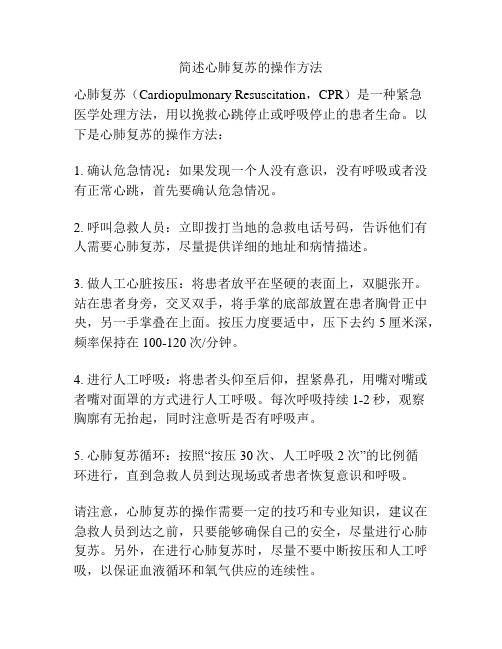 简述心肺复苏的操作方法

心肺复苏（Cardiopulmonary Resuscitation，CPR）是一种紧急医学处理方法，用以挽救心跳停止或呼吸停止的患者生命。以下是心肺复苏的操作方法：

1. 确认危急情况：如果发现一个人没有意识，没有呼吸或者没有正常心跳，首先要确认危急情况。

2. 呼叫急救人员：立即拨打当地的急救电话号码，告诉他们有人需要心肺复苏，尽量提供详细的地址和病情描述。

3. 做人工心脏按压：将患者放平在坚硬的表面上，双腿张开。站在患者身旁，交叉双手，将手掌的底部放置在患者胸骨正中央，另一手掌叠在上面。按压力度要适中，压下去约 5 厘米深，频率保持在 100-120 次/分钟。

4. 进行人工呼吸：将患者头仰至后仰，捏紧鼻孔，用嘴对嘴或者嘴对面罩的方式进行人工呼吸。每次呼吸持续 1-2 秒，观察胸廓有无抬起，同时注意听是否有呼吸声。

5. 心肺复苏循环：按照“按压 30 次、人工呼吸 2 次”的比例循环进行，直到急救人员到达现场或者患者恢复意识和呼吸。

请注意，心肺复苏的操作需要一定的技巧和专业知识，建议在急救人员到达之前，只要能够确保自己的安全，尽量进行心肺复苏。另外，在进行心肺复苏时，尽量不要中断按压和人工呼吸，以保证血液循环和氧气供应的连续性。